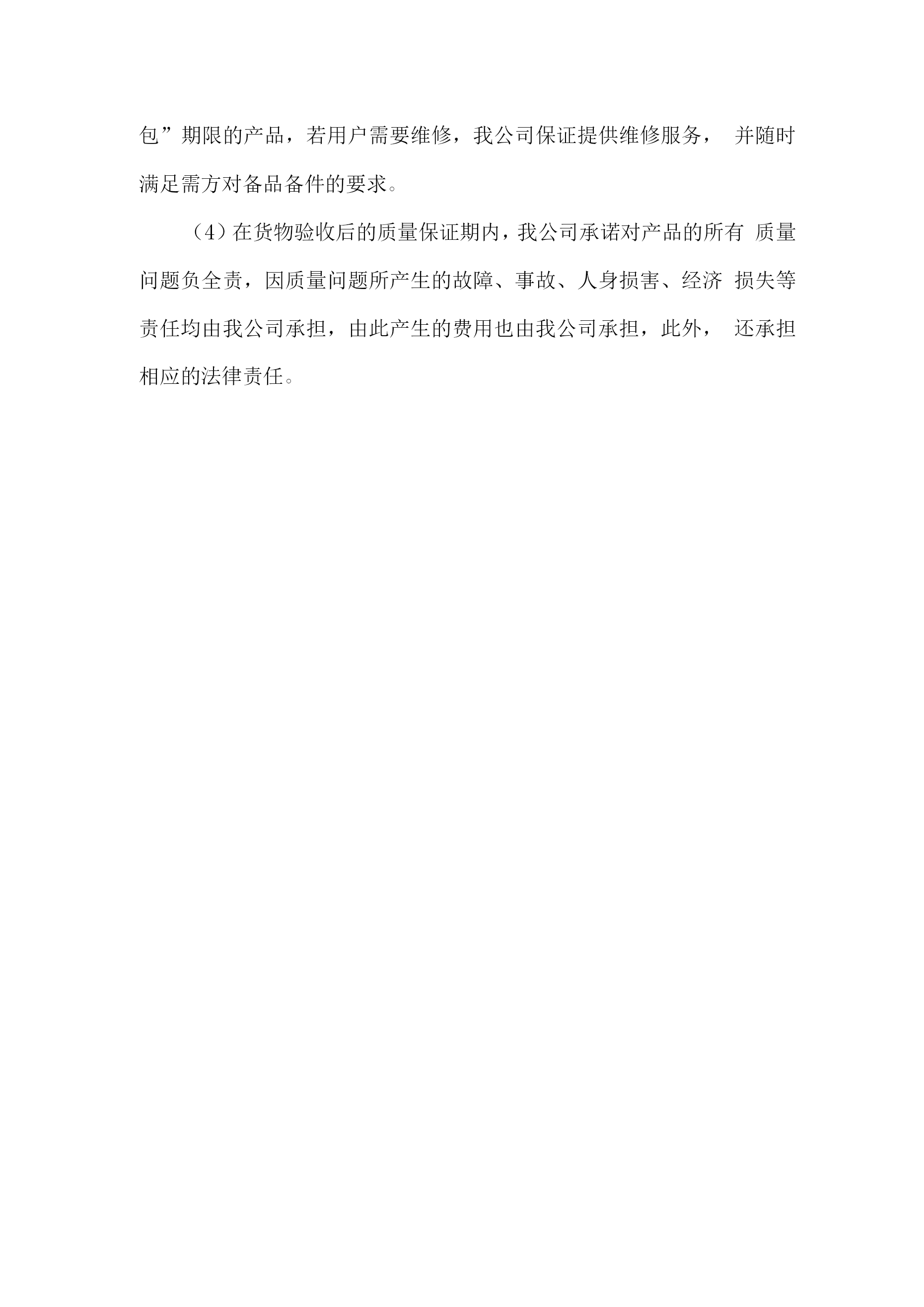 包”期限的产品，若用户需要维修，我公司保证提供维修服务， 并随时满足需方对备品备件的要求。

（4）在货物验收后的质量保证期内，我公司承诺对产品的所有 质量问题负全责，因质量问题所产生的故障、事故、人身损害、经济 损失等责任均由我公司承担，由此产生的费用也由我公司承担，此外， 还承担相应的法律责任。